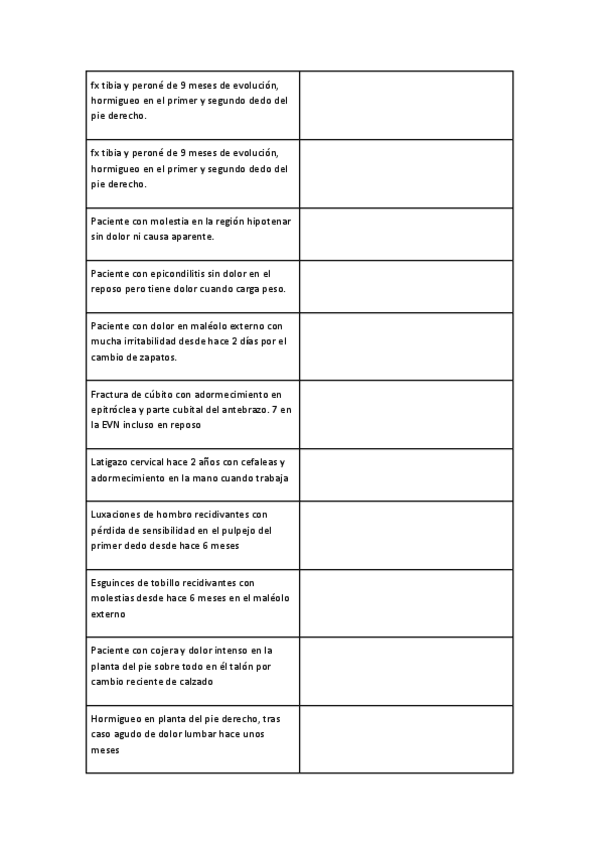 | | |
|---|---|
| fx tibia y peroné de 9 meses de evolución, hormigueo en el primer y segundo dedo del pie derecho. | |
| fx tibia y peroné de 9 meses de evolución, hormigueo en el primer y segundo dedo del pie derecho. | |
| Paciente con molestia en la región hipotenar sin dolor ni causa aparente. | |
| Paciente con epicondilitis sin dolor en el reposo pero tiene dolor cuando carga peso. | |
| Paciente con dolor en maléolo externo con mucha irritabilidad desde hace 2 días por el cambio de zapatos. | |
| Fractura de cúbito con adormecimiento en epitróclea y parte cubital del antebrazo. 7 en la EVN incluso en reposo | |
| Latigazo cervical hace 2 años con cefaleas y adormecimiento en la mano cuando trabaja | |
| Luxaciones de hombro recidivantes con pérdida de sensibilidad en el pulpejo del primer dedo desde hace 6 meses | |
| Esguinces de tobillo recidivantes con molestias desde hace 6 meses en el maléolo externo | |
| Paciente con cojera y dolor intenso en la planta del pie sobre todo en él talón por cambio reciente de calzado | |
| Hormigueo en planta del pie derecho, tras caso agudo de dolor lumbar hace unos meses | |